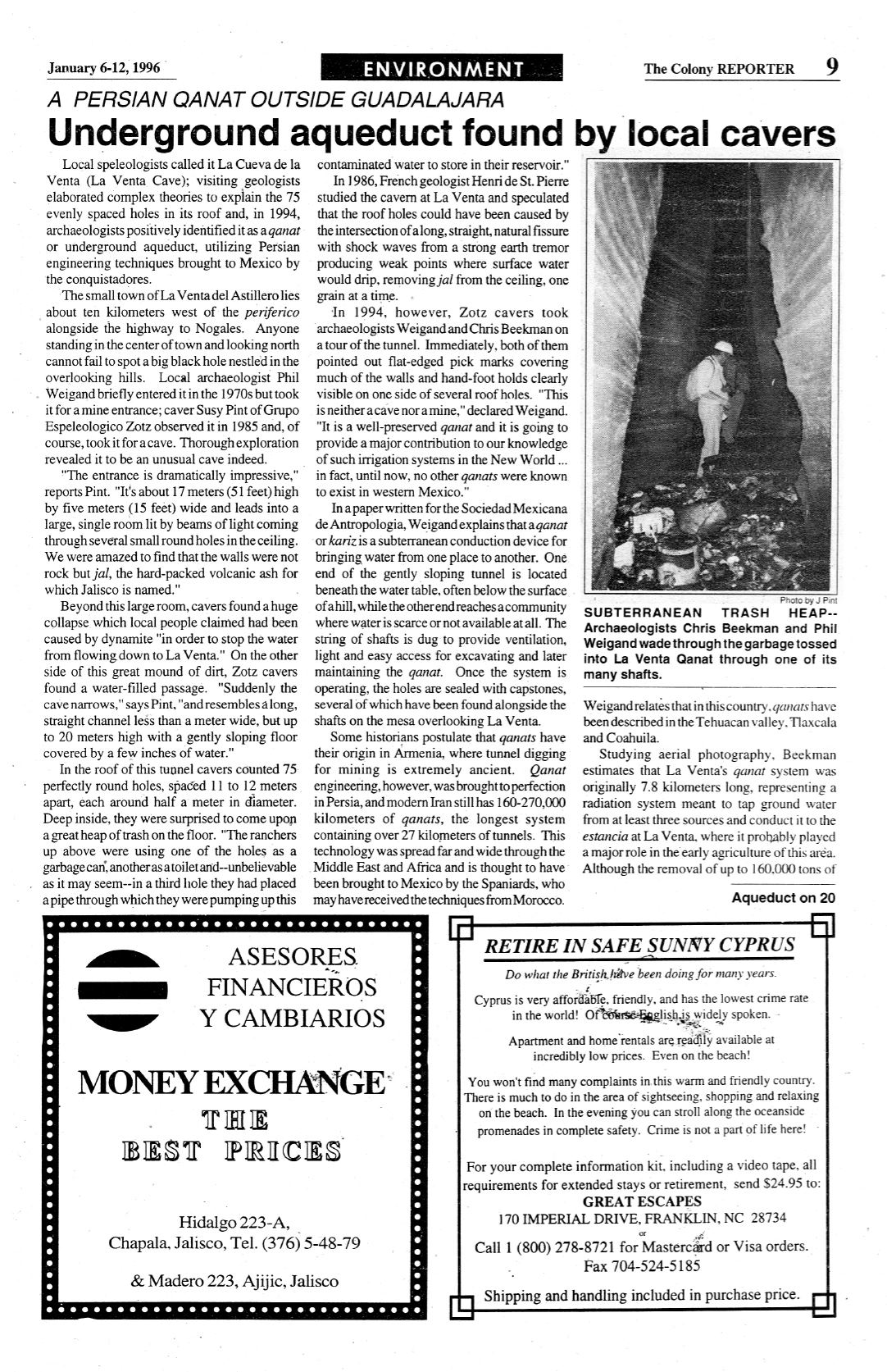 January 6-12, 1996

ENVIRONMENT

The Colony REPORTER 9

A PERSIAN QANAT OUTSIDE GUADALAJARA

Underground aqueduct found by local cavers

Local speleologists called it La Cueva de la Venta (La Venta Cave); visiting geologists elaborated complex theories to explain the 75 evenly spaced holes in its roof and, in 1994, archaeologists positively identified it as a qanat or underground aqueduct, utilizing Persian engineering techniques brought to Mexico by the conquistadores.

The small town of La Venta del Astillero lies about ten kilometers west of the periferico alongside the highway to Nogales. Anyone standing in the center of town and looking north cannot fail to spot a big black hole nestled in the overlooking hills. Local archaeologist Phil Weigand briefly entered it in the 1970s but took it for a mine entrance; caver Susy Pint of Grupo Espeleologico Zotz observed it in 1985 and, of course, took it for a cave. Thorough exploration revealed it to be an unusual cave indeed.

"The entrance is dramatically impressive," reports Pint. "It's about 17 meters (51 feet) high by five meters (15 feet) wide and leads into a large, single room lit by beams of light coming through several small round holes in the ceiling. We were amazed to find that the walls were not rock but jal, the hard-packed volcanic ash for which Jalisco is named."

Beyond this large room, cavers found a huge collapse which local people claimed had been caused by dynamite "in order to stop the water from flowing down to La Venta." On the other side of this great mound of dirt, Zotz cavers found a water-filled passage. "Suddenly the cave narrows," says Pint, "and resembles a long, straight channel less than a meter wide, but up to 20 meters high with a gently sloping floor covered by a few inches of water."

In the roof of this tunnel cavers counted 75 perfectly round holes, spaced 11 to 12 meters apart, each around half a meter in diameter. Deep inside, they were surprised to come upon a great heap of trash on the floor. "The ranchers up above were using one of the holes as a garbage can, another as a toilet and--unbelievable as it may seem--in a third hole they had placed a pipe through which they were pumping up this contaminated water to store in their reservoir."

In 1986, French geologist Henri de St. Pierre studied the cavern at La Venta and speculated that the roof holes could have been caused by the intersection of a long, straight, natural fissure with shock waves from a strong earth tremor producing weak points where surface water would drip, removing jal from the ceiling, one grain at a time.

In 1994, however, Zotz cavers took archaeologists Weigand and Chris Beekman on a tour of the tunnel. Immediately, both of them pointed out flat-edged pick marks covering much of the walls and hand-foot holds clearly visible on one side of several roof holes. "This is neither a cave nor a mine," declared Weigand. "It is a well-preserved qanat and it is going to provide a major contribution to our knowledge of such irrigation systems in the New World ... in fact, until now, no other qanats were known to exist in western Mexico."

In a paper written for the Sociedad Mexicana de Antropologia, Weigand explains that a qanat or kariz is a subterranean conduction device for bringing water from one place to another. One end of the gently sloping tunnel is located beneath the water table, often below the surface of a hill, while the other end reaches a community where water is scarce or not available at all. The string of shafts is dug to provide ventilation, light and easy access for excavating and later maintaining the qanat. Once the system is operating, the holes are sealed with capstones, several of which have been found alongside the shafts on the mesa overlooking La Venta.

Some historians postulate that qanats have their origin in Armenia, where tunnel digging for mining is extremely ancient. Qanat engineering, however, was brought to perfection in Persia, and modern Iran still has 160-270,000 kilometers of qanats, the longest system containing over 27 kilometers of tunnels. This technology was spread far and wide through the Middle East and Africa and is thought to have been brought to Mexico by the Spaniards, who may have received the techniques from Morocco.

Photo by J Pint

SUBTERRANEAN TRASH HEAP-- Archaeologists Chris Beekman and Phil Weigand wade through the garbage tossed into La Venta Qanat through one of its many shafts.

Weigand relates that in this country, qanats have been described in the Tehuacan valley, Tlaxcala and Coahuila.

Studying aerial photography, Beekman estimates that La Venta's qanat system was originally 7.8 kilometers long, representing a radiation system meant to tap ground water from at least three sources and conduct it to the estancia at La Venta, where it probably played a major role in the early agriculture of this area. Although the removal of up to 160,000 tons of

Aqueduct on 20

ASESORES FINANCIEROS Y CAMBIARIOS

MONEY EXCHANGE

THE BEST PRICES

Hidalgo 223-A,
Chapala, Jalisco, Tel. (376) 5-48-79

& Madero 223, Ajijic, Jalisco

RETIRE IN SAFE SUNNY CYPRUS

Do what the British have been doing for many years.

Cyprus is very affordable, friendly, and has the lowest crime rate in the world! Of course English is widely spoken.

Apartment and home rentals are readily available at incredibly low prices. Even on the beach!

You won't find many complaints in this warm and friendly country. There is much to do in the area of sightseeing, shopping and relaxing on the beach. In the evening you can stroll along the oceanside promenades in complete safety. Crime is not a part of life here!

For your complete information kit, including a video tape, all requirements for extended stays or retirement, send $24.95 to:
GREAT ESCAPES
170 IMPERIAL DRIVE, FRANKLIN, NC 28734
or
Call 1 (800) 278-8721 for Mastercard or Visa orders.
Fax 704-524-5185

Shipping and handling included in purchase price.